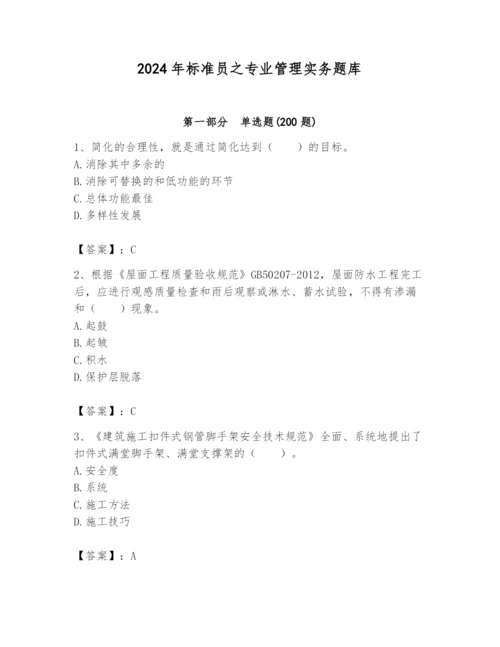 2024年标准员之专业管理实务题库

第一部分　单选题(200题)

1、简化的合理性，就是通过简化达到（　　）的目标。
A.消除其中多余的
B.消除可替换的和低功能的环节
C.总体功能最佳
D.多样性发展

【答案】：C

2、根据《屋面工程质量验收规范》GB50207-2012，屋面防水工程完工后，应进行观感质量检查和雨后观察或淋水、蓄水试验，不得有渗漏和（　　）现象。
A.起鼓
B.起皱
C.积水
D.保护层脱落

【答案】：C

3、《建筑施工扣件式钢管脚手架安全技术规范》全面、系统地提出了扣件式满堂脚手架、满堂支撑架的（　　）。
A.安全度
B.系统
C.施工方法
D.施工技巧

【答案】：A